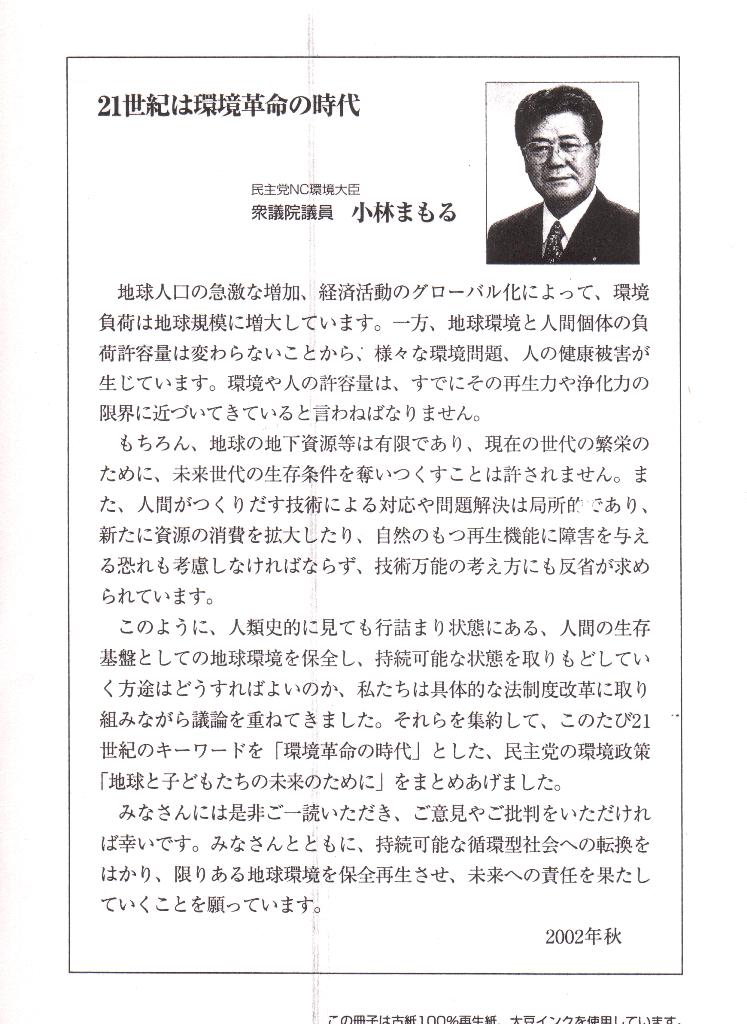 21世紀は環境革命の時代

民主党NC環境大臣
衆議院議員　小林まもる

地球人口の急激な増加、経済活動のグローバル化によって、環境負荷は地球規模に増大しています。一方、地球環境と人間個体の負荷許容量は変わらないことから、様々な環境問題、人の健康被害が生じています。環境や人の許容量は、すでにその再生力や浄化力の限界に近づいてきていると言わねばなりません。

もちろん、地球の地下資源等は有限であり、現在の世代の繁栄のために、未来世代の生存条件を奪いつくすことは許されません。また、人間がつくりだす技術による対応や問題解決は局所的であり、新たに資源の消費を拡大したり、自然のもつ再生機能に障害を与える恐れも考慮しなければならず、技術万能の考え方にも反省が求められています。

このように、人類史的に見ても行詰まり状態にある、人間の生存基盤としての地球環境を保全し、持続可能な状態を取りもどしていく方途はどうすればよいのか、私たちは具体的な法制度改革に取り組みながら議論を重ねてきました。それらを集約して、このたび21世紀のキーワードを「環境革命の時代」とした、民主党の環境政策「地球と子どもたちの未来のために」をまとめあげました。

みなさんには是非ご一読いただき、ご意見やご批判をいただければ幸いです。みなさんとともに、持続可能な循環型社会への転換をはかり、限りある地球環境を保全再生させ、未来への責任を果たしていくことを願っています。

2002年秋

この冊子は古紙100%再生紙、大豆インクを使用しています。